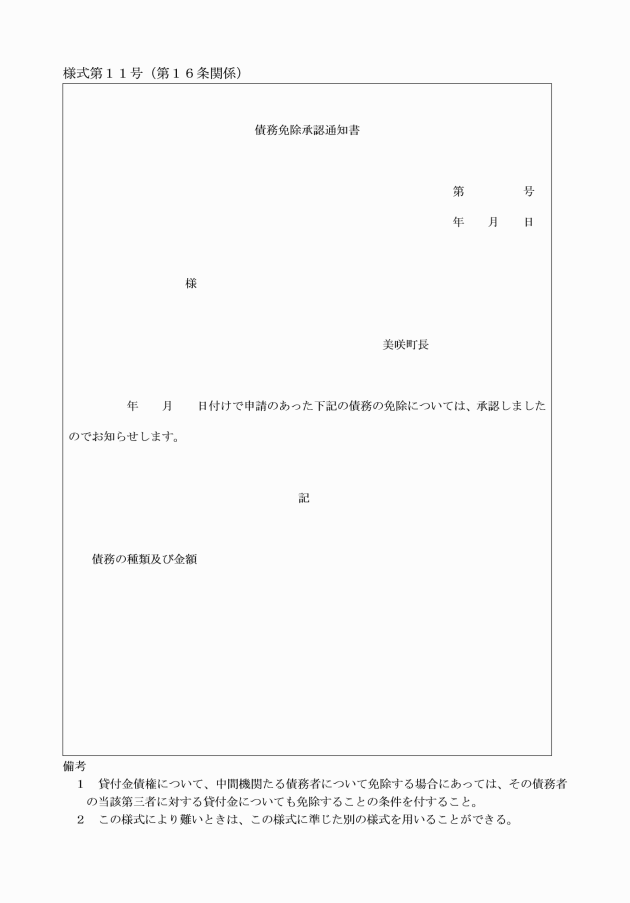 様式第１１号（第１６条関係）

債務免除承認通知書

第　　　号

年　　月　　日

様

美咲町長

年　　月　　日付けで申請のあった下記の債務の免除については、承認しましたのでお知らせします。

記

債務の種類及び金額

備考

1　貸付金債権について、中間機関たる債務者について免除する場合にあっては、その債務者の当該第三者に対する貸付金についても免除することの条件を付すること。

2　この様式により難いときは、この様式に準じた別の様式を用いることができる。